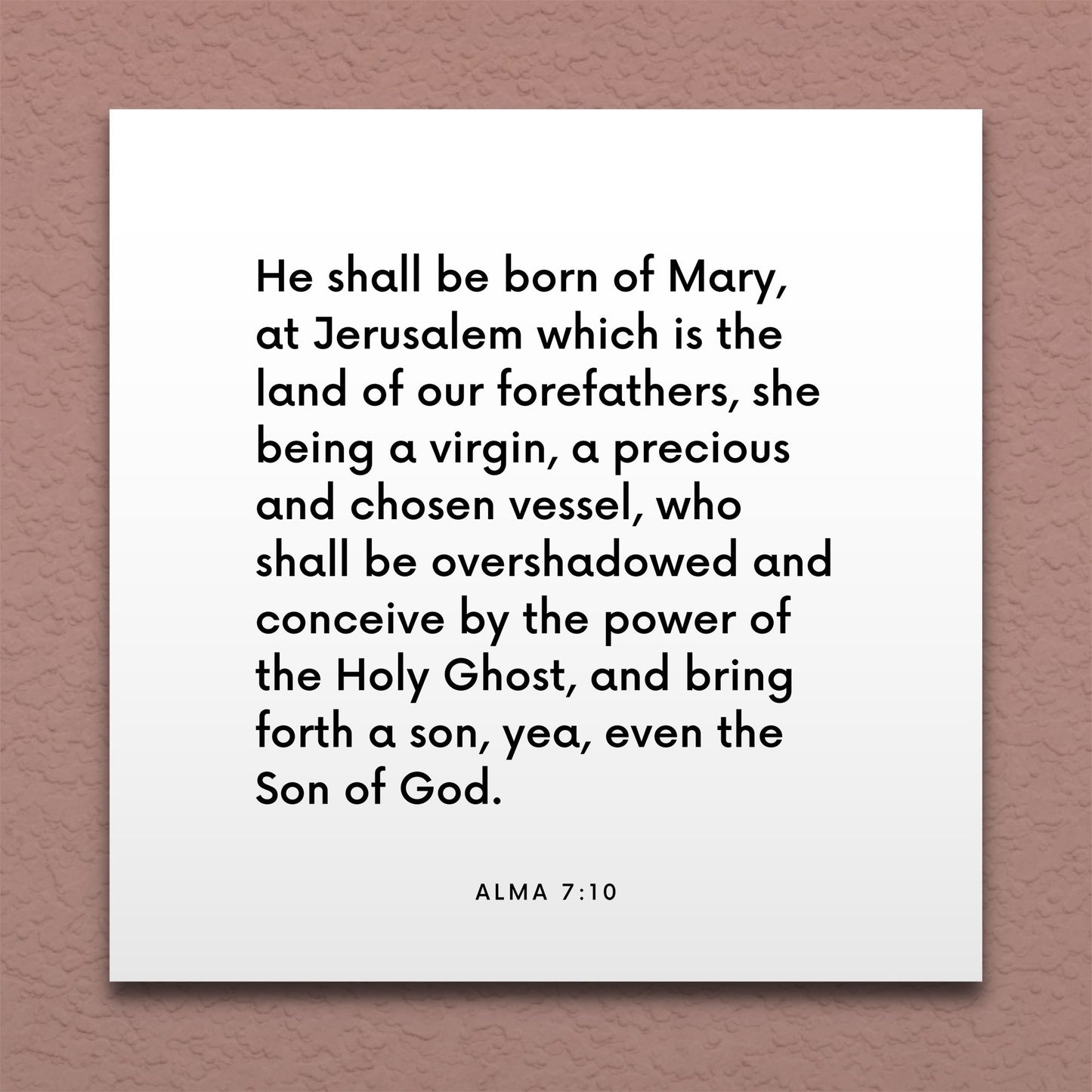 He shall be born of Mary, at Jerusalem which is the land of our forefathers, she being a virgin, a precious and chosen vessel, who shall be overshadowed and conceive by the power of the Holy Ghost, and bring forth a son, yea, even the Son of God.

ALMA 7:10